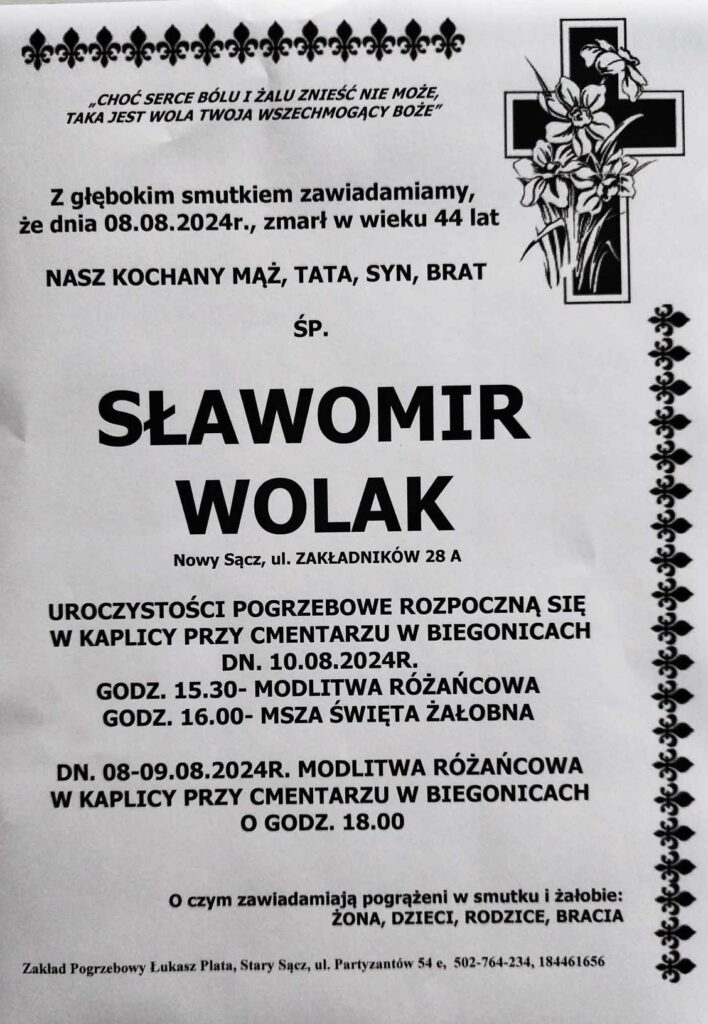 „CHOĆ SERCE BÓLU I ŻALU ZNIEŚĆ NIE MOŻE, TAKA JEST WOLA TWOJA WSZECHMOGĄCY BOŻE"

Z głębokim smutkiem zawiadamiamy, że dnia 08.08.2024r., zmarł w wieku 44 lat

NASZ KOCHANY MĄŻ, TATA, SYN, BRAT

ŚP.

SŁAWOMIR WOLAK

Nowy Sącz, ul. ZAKŁADNIKÓW 28 A

UROCZYSTOŚCI POGRZEBOWE ROZPOCZNĄ SIĘ W KAPLICY PRZY CMENTARZU W BIEGONICACH DN. 10.08.2024R.
GODZ. 15.30- MODLITWA RÓŻAŃCOWA
GODZ. 16.00- MSZA ŚWIĘTA ŻAŁOBNA

DN. 08-09.08.2024R. MODLITWA RÓŻAŃCOWA W KAPLICY PRZY CMENTARZU W BIEGONICACH O GODZ. 18.00

O czym zawiadamiają pogrążeni w smutku i żałobie:
ŻONA, DZIECI, RODZICE, BRACIA

Zakład Pogrzebowy Łukasz Plata, Stary Sącz, ul. Partyzantów 54 e, 502-764-234, 184461656